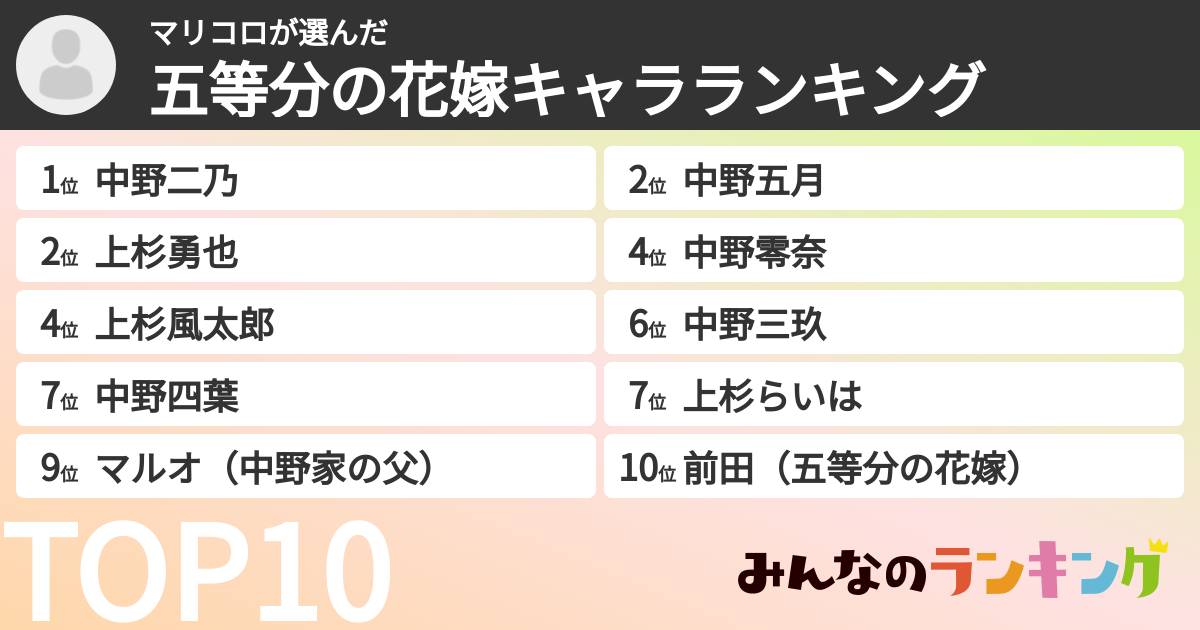 マリコロが選んだ
五等分の花嫁キャラランキング

1位 中野二乃
2位 中野五月
2位 上杉勇也
4位 中野零奈
4位 上杉風太郎
6位 中野三玖
7位 中野四葉
7位 上杉らいは
9位 マルオ（中野家の父）
10位 前田（五等分の花嫁）

TOP10

みんなのランキング